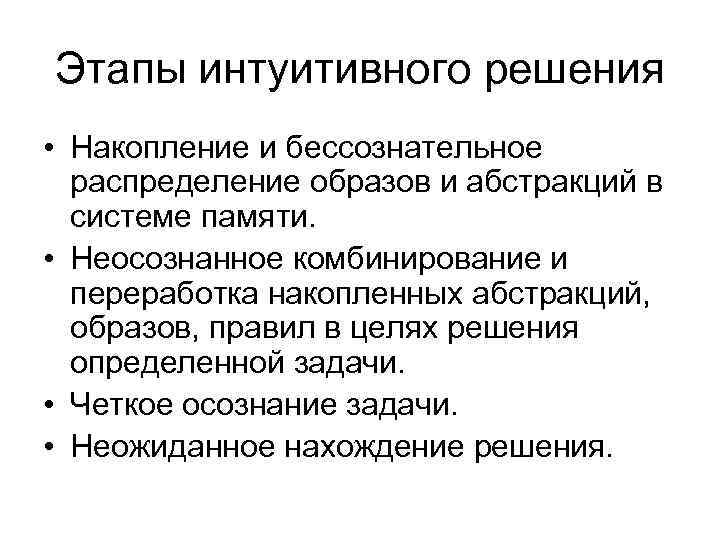 Этапы интуитивного решения

• Накопление и бессознательное распределение образов и абстракций в системе памяти.
• Неосознанное комбинирование и переработка накопленных абстракций, образов, правил в целях решения определенной задачи.
• Четкое осознание задачи.
• Неожиданное нахождение решения.